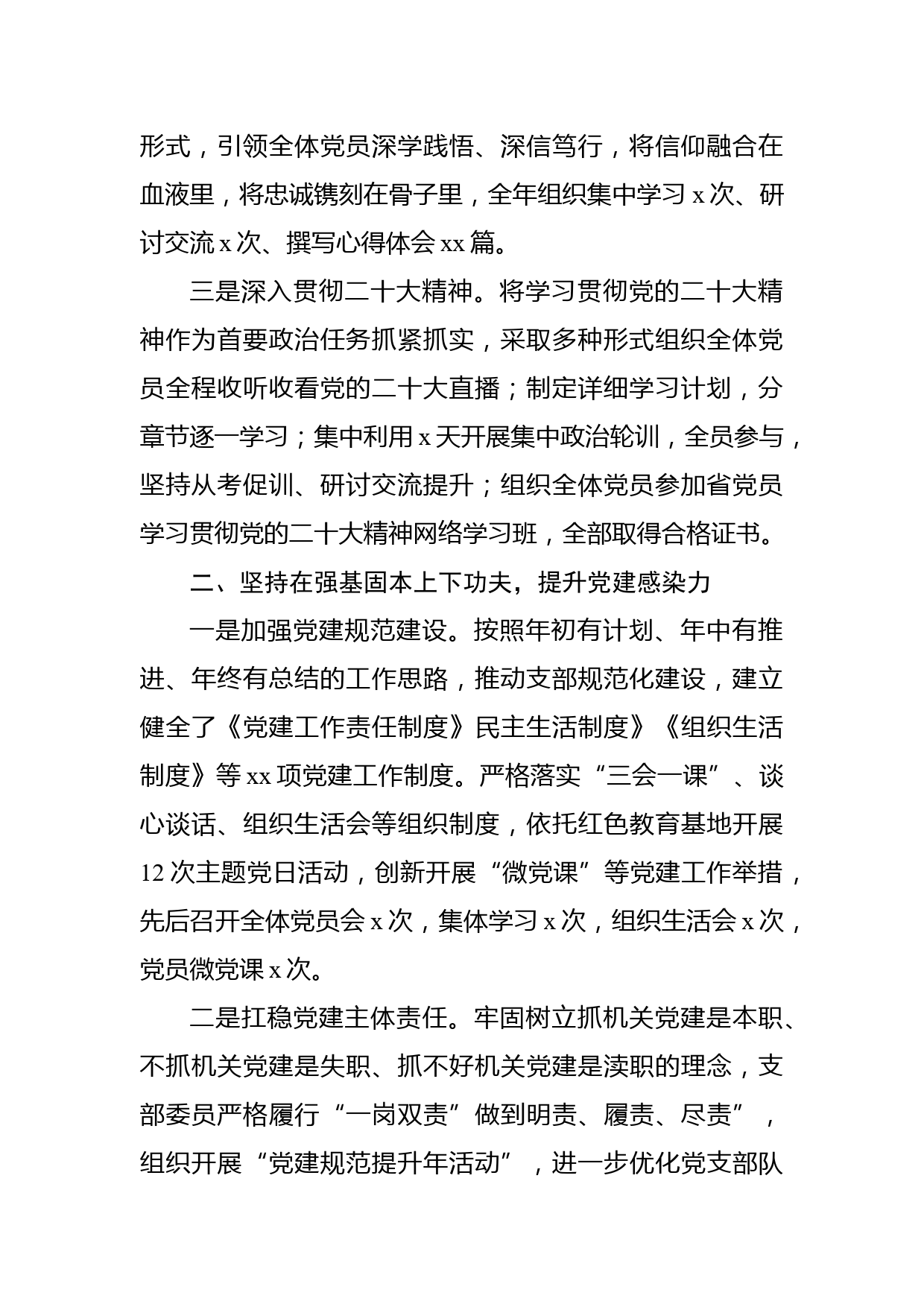 形式，引领全体党员深学践悟、深信笃行，将信仰融合在血液里，将忠诚镌刻在骨子里，全年组织集中学习 x 次、研讨交流 x 次、撰写心得体会 xx 篇。

三是深入贯彻二十大精神。将学习贯彻党的二十大精神作为首要政治任务抓紧抓实，采取多种形式组织全体党员全程收听收看党的二十大直播；制定详细学习计划，分章节逐一学习；集中利用 x 天开展集中政治轮训，全员参与，坚持从考促训、研讨交流提升；组织全体党员参加省党员学习贯彻党的二十大精神网络学习班，全部取得合格证书。

二、坚持在强基固本上下功夫，提升党建感染力

一是加强党建规范建设。按照年初有计划、年中有推进、年终有总结的工作思路，推动支部规范化建设，建立健全了《党建工作责任制度》民主生活制度》《组织生活制度》等 xx 项党建工作制度。严格落实“三会一课”、谈心谈话、组织生活会等组织制度，依托红色教育基地开展 12 次主题党日活动，创新开展“微党课”等党建工作举措，先后召开全体党员会 x 次，集体学习 x 次，组织生活会 x 次，党员微党课 x 次。

二是扛稳党建主体责任。牢固树立抓机关党建是本职、不抓机关党建是失职、抓不好机关党建是渎职的理念，支部委员严格履行“一岗双责”做到明责、履责、尽责”，组织开展“党建规范提升年活动”，进一步优化党支部队